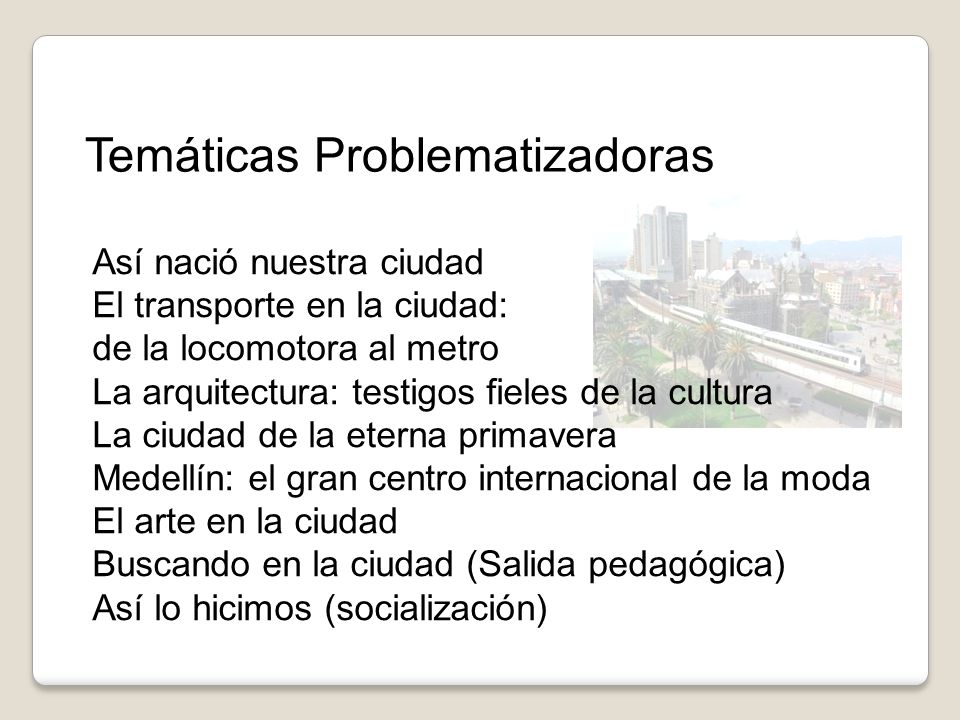 Temáticas Problematizadoras

Así nació nuestra ciudad
El transporte en la ciudad:
de la locomotora al metro
La arquitectura: testigos fieles de la cultura
La ciudad de la eterna primavera
Medellín: el gran centro internacional de la moda
El arte en la ciudad
Buscando en la ciudad (Salida pedagógica)
Así lo hicimos (socialización)